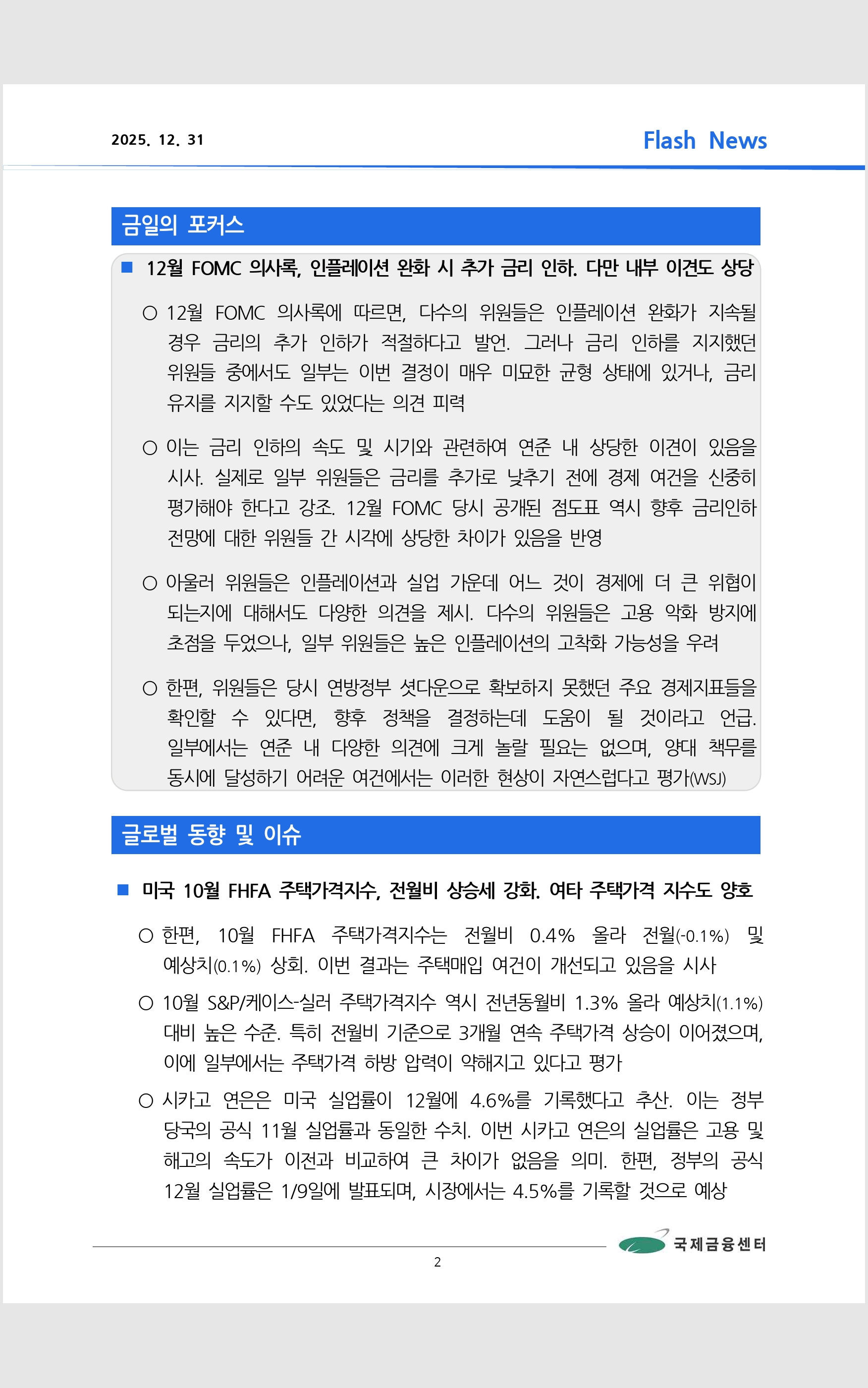 2025. 12. 31

Flash News

금일의 포커스

■ 12월 FOMC 의사록, 인플레이션 완화 시 추가 금리 인하. 다만 내부 이견도 상당

○ 12월 FOMC 의사록에 따르면, 다수의 위원들은 인플레이션 완화가 지속될 경우 금리의 추가 인하가 적절하다고 발언. 그러나 금리 인하를 지지했던 위원들 중에서도 일부는 이번 결정이 매우 미묘한 균형 상태에 있거나, 금리 유지를 지지할 수도 있었다는 의견 피력

○ 이는 금리 인하의 속도 및 시기와 관련하여 연준 내 상당한 이견이 있음을 시사. 실제로 일부 위원들은 금리를 추가로 낮추기 전에 경제 여건을 신중히 평가해야 한다고 강조. 12월 FOMC 당시 공개된 점도표 역시 향후 금리인하 전망에 대한 위원들 간 시각에 상당한 차이가 있음을 반영

○ 아울러 위원들은 인플레이션과 실업 가운데 어느 것이 경제에 더 큰 위협이 되는지에 대해서도 다양한 의견을 제시. 다수의 위원들은 고용 악화 방지에 초점을 두었으나, 일부 위원들은 높은 인플레이션의 고착화 가능성을 우려

○ 한편, 위원들은 당시 연방정부 셧다운으로 확보하지 못했던 주요 경제지표들을 확인할 수 있다면, 향후 정책을 결정하는데 도움이 될 것이라고 언급. 일부에서는 연준 내 다양한 의견에 크게 놀랄 필요는 없으며, 양대 책무를 동시에 달성하기 어려운 여건에서는 이러한 현상이 자연스럽다고 평가(WSJ)

글로벌 동향 및 이슈

■ 미국 10월 FHFA 주택가격지수, 전월비 상승세 강화. 여타 주택가격 지수도 양호

○ 한편, 10월 FHFA 주택가격지수는 전월비 0.4% 올라 전월(-0.1%) 및 예상치(0.1%) 상회. 이번 결과는 주택매입 여건이 개선되고 있음을 시사

○ 10월 S&P/케이스-실러 주택가격지수 역시 전년동월비 1.3% 올라 예상치(1.1%) 대비 높은 수준. 특히 전월비 기준으로 3개월 연속 주택가격 상승이 이어졌으며, 이에 일부에서는 주택가격 하방 압력이 약해지고 있다고 평가

○ 시카고 연은은 미국 실업률이 12월에 4.6%를 기록했다고 추산. 이는 정부 당국의 공식 11월 실업률과 동일한 수치. 이번 시카고 연은의 실업률은 고용 및 해고의 속도가 이전과 비교하여 큰 차이가 없음을 의미. 한편, 정부의 공식 12월 실업률은 1/9일에 발표되며, 시장에서는 4.5%를 기록할 것으로 예상

국제금융센터

2